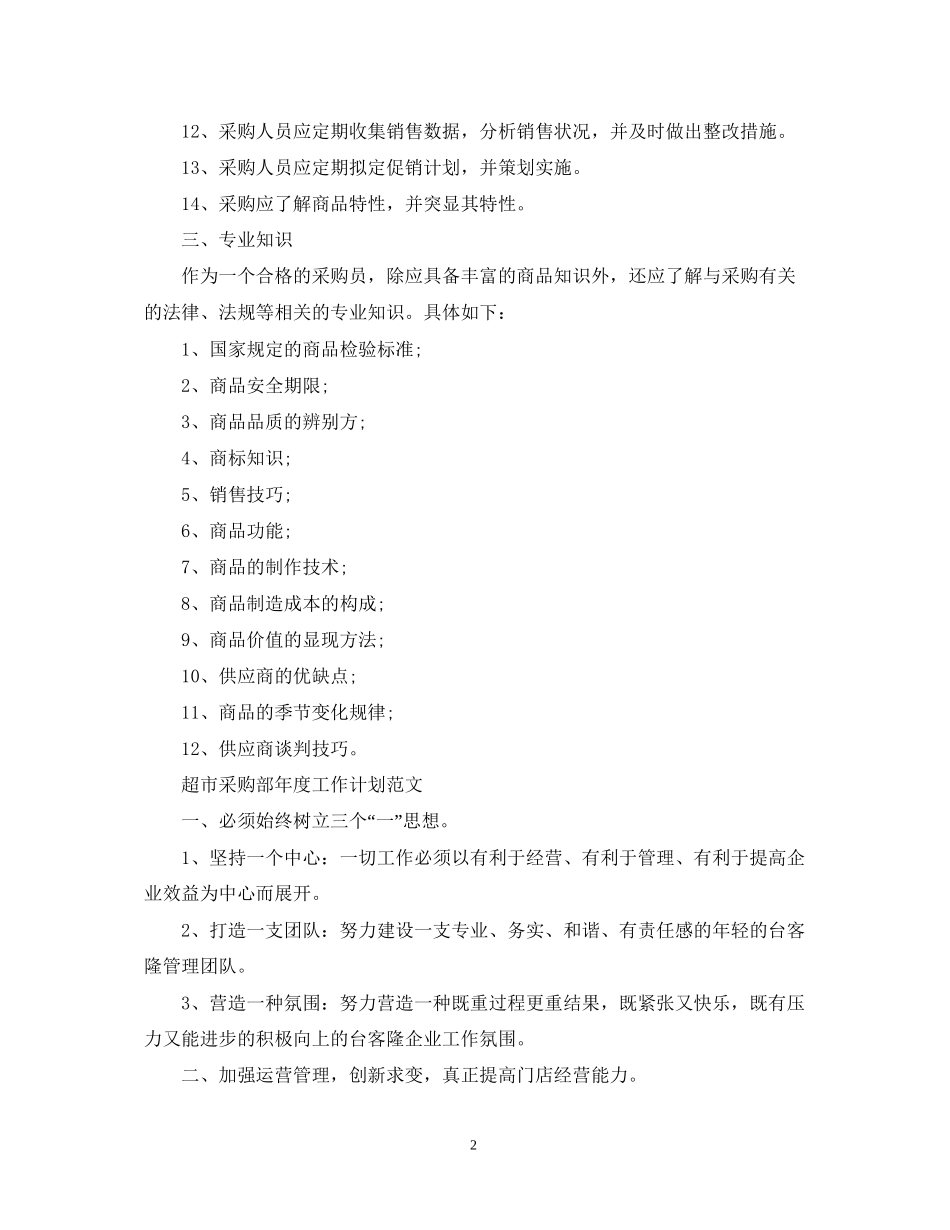 12、采购人员应定期收集销售数据，分析销售状况，并及时做出整改措施。

13、采购人员应定期拟定促销计划，并策划实施。

14、采购应了解商品特性，并突显其特性。

三、专业知识

作为一个合格的采购员，除应具备丰富的商品知识外，还应了解与采购有关的法律、法规等相关的专业知识。具体如下：

1、国家规定的商品检验标准；

2、商品安全期限；

3、商品品质的辨别方；

4、商标知识；

5、销售技巧；

6、商品功能；

7、商品的制作技术；

8、商品制造成本的构成；

9、商品价值的显现方法；

10、供应商的优缺点；

11、商品的季节变化规律；

12、供应商谈判技巧。

超市采购部年度工作计划范文

一、必须始终树立三个“一”思想。

1、坚持一个中心：一切工作必须以有利于经营、有利于管理、有利于提高企业效益为中心而展开。

2、打造一支团队：努力建设一支专业、务实、和谐、有责任感的年轻的台客隆管理团队。

3、营造一种氛围：努力营造一种既重过程更重结果，既紧张又快乐，既有压力又能进步的积极向上的台客隆企业工作氛围。

二、加强运营管理，创新求变，真正提高门店经营能力。

2